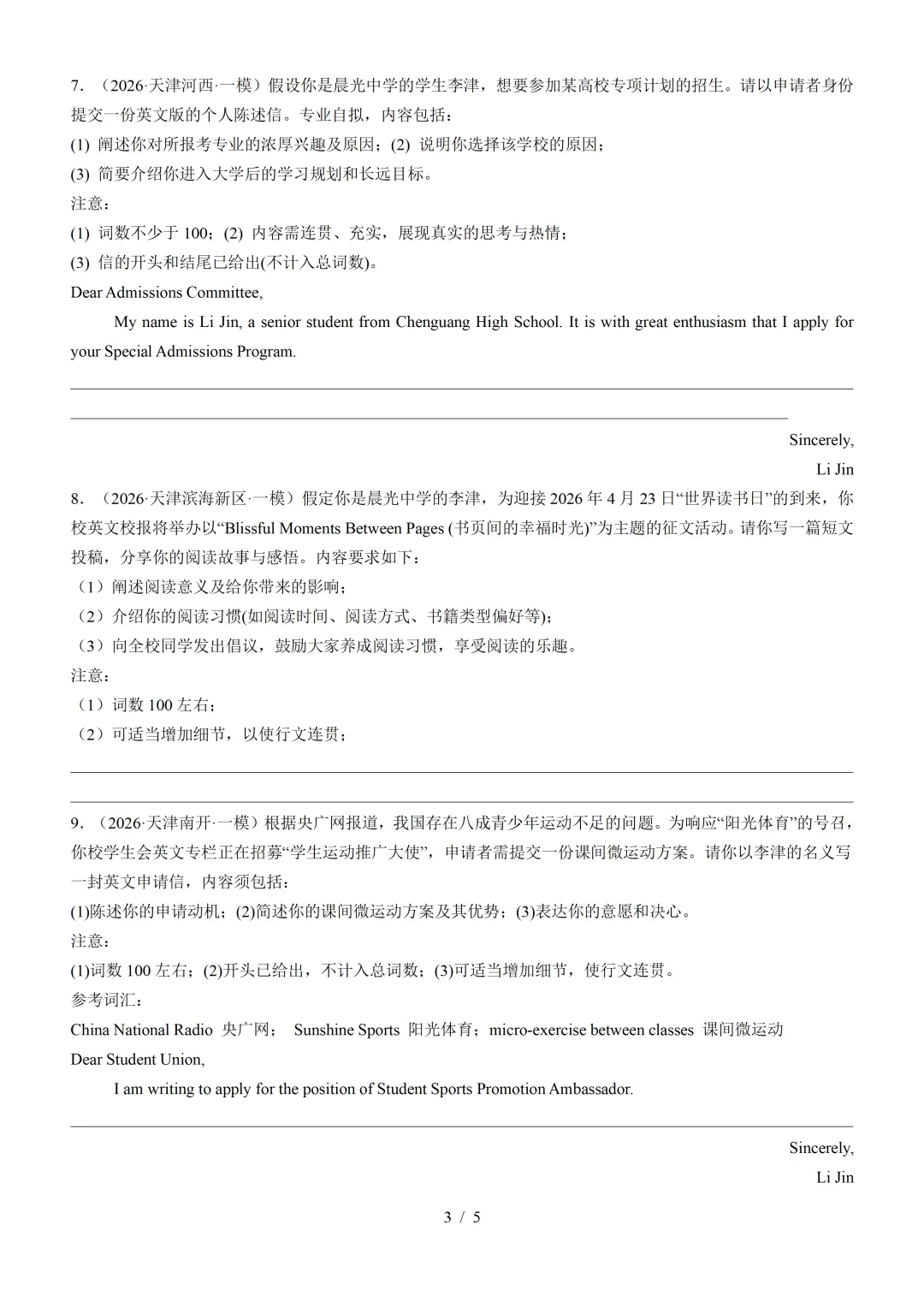 7．（2026·天津河西·一模）假设你是晨光中学的学生李津，想要参加某高校专项计划的招生。请以申请者身份提交一份英文版的个人陈述信。专业自拟，内容包括：

(1) 阐述你对所报考专业的浓厚兴趣及原因；(2) 说明你选择该学校的原因；

(3) 简要介绍你进入大学后的学习规划和长远目标。

注意：

(1) 词数不少于 100；(2) 内容需连贯、充实，展现真实的思考与热情；

(3) 信的开头和结尾已给出(不计入总词数)。

Dear Admissions Committee,

My name is Li Jin, a senior student from Chenguang High School. It is with great enthusiasm that I apply for your Special Admissions Program.

Sincerely,

Li Jin

8．（2026·天津滨海新区·一模）假定你是晨光中学的李津，为迎接 2026 年 4 月 23 日“世界读书日”的到来，你校英文校报将举办以“Blissful Moments Between Pages (书页间的幸福时光)”为主题的征文活动。请你写一篇短文投稿，分享你的阅读故事与感悟。内容要求如下：

（1）阐述阅读意义及给你带来的影响；

（2）介绍你的阅读习惯(如阅读时间、阅读方式、书籍类型偏好等)；

（3）向全校同学发出倡议，鼓励大家养成阅读习惯，享受阅读的乐趣。

注意：

（1）词数 100 左右；

（2）可适当增加细节，以使行文连贯；

9．（2026·天津南开·一模）根据央广网报道，我国存在八成青少年运动不足的问题。为响应“阳光体育”的号召，你校学生会英文专栏正在招募“学生运动推广大使”，申请者需提交一份课间微运动方案。请你以李津的名义写一封英文申请信，内容须包括：

(1)陈述你的申请动机；(2)简述你的课间微运动方案及其优势；(3)表达你的意愿和决心。

注意：

(1)词数 100 左右；(2)开头已给出，不计入总词数；(3)可适当增加细节，使行文连贯。

参考词汇：

China National Radio 央广网； Sunshine Sports 阳光体育；micro-exercise between classes 课间微运动

Dear Student Union,

I am writing to apply for the position of Student Sports Promotion Ambassador.

Sincerely,

Li Jin

3 / 5